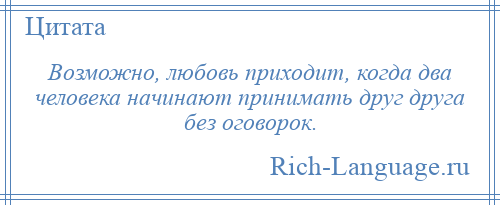 Цитата

Возможно, любовь приходит, когда два человека начинают принимать друг друга без оговорок.

Rich-Language.ru